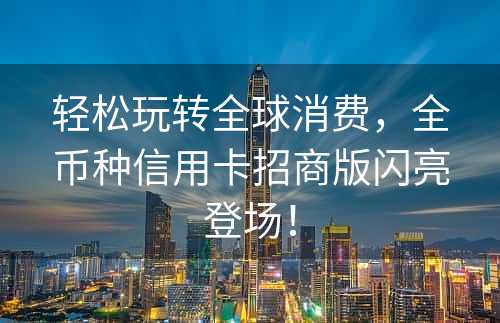 轻松玩转全球消费，全币种信用卡招商版闪亮登场！